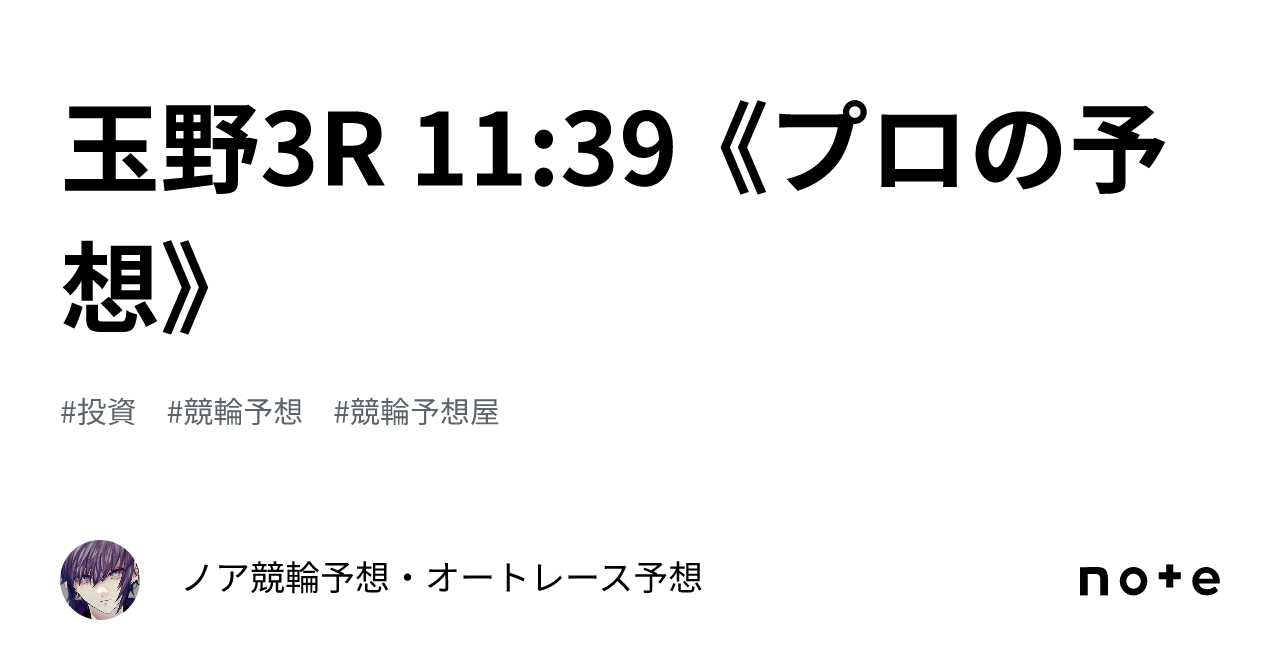 玉野3R 11:39《プロの予想》

#投資　#競輪予想　#競輪予想屋

ノア競輪予想・オートレース予想

note